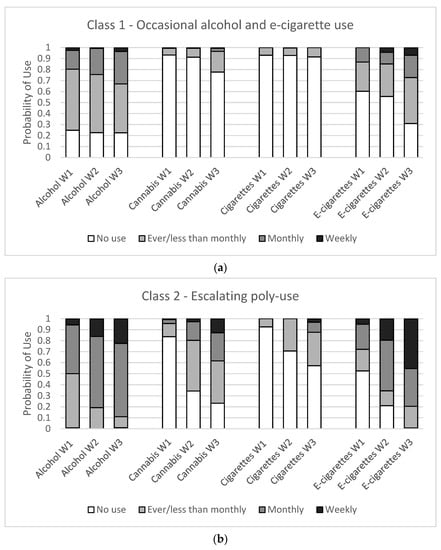 Class 1 - Occasional alcohol and e-cigarette use

Probability of Use

1
0.9
0.8
0.7
0.6
0.5
0.4
0.3
0.2
0.1
0

Alcohol W1
Alcohol W2
Alcohol W3
Cannabis W1
Cannabis W2
Cannabis W3
Cigarettes W1
Cigarettes W2
Cigarettes W3
E-cigarettes W1
E-cigarettes W2
E-cigarettes W3

No use
Ever/less than monthly
Monthly
Weekly

(a)

Class 2 - Escalating poly-use

Probability of Use

1
0.9
0.8
0.7
0.6
0.5
0.4
0.3
0.2
0.1
0

Alcohol W1
Alcohol W2
Alcohol W3
Cannabis W1
Cannabis W2
Cannabis W3
Cigarettes W1
Cigarettes W2
Cigarettes W3
E-cigarettes W1
E-cigarettes W2
E-cigarettes W3

No use
Ever/less than monthly
Monthly
Weekly

(b)